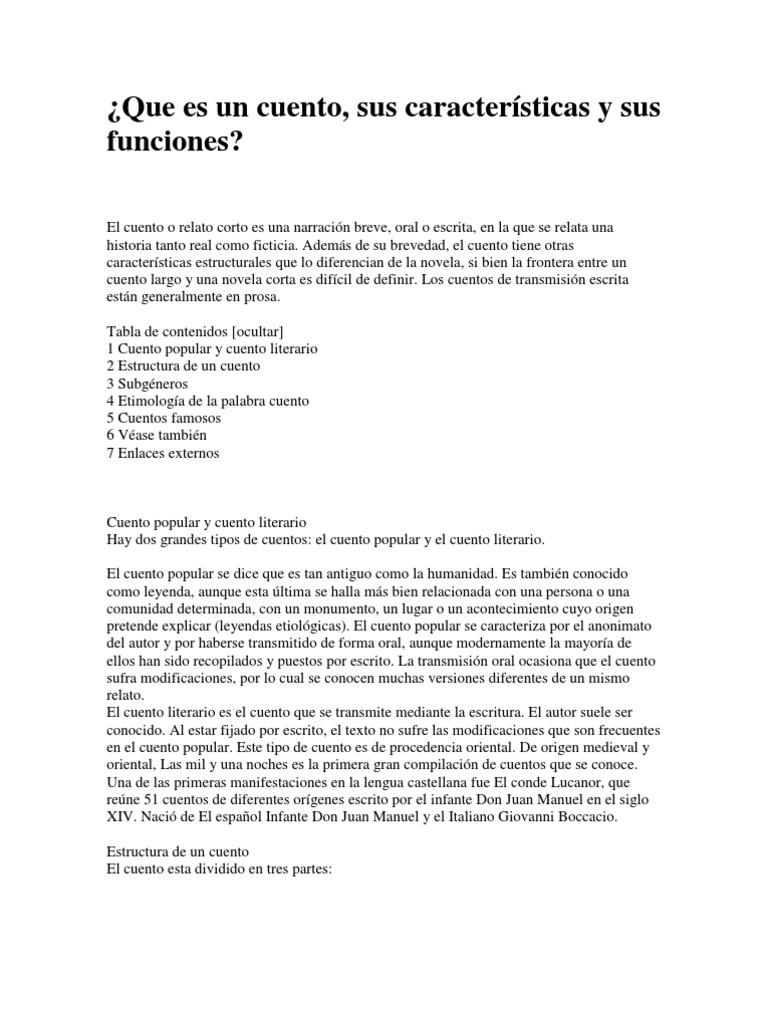 ¿Que es un cuento, sus características y sus funciones?

El cuento o relato corto es una narración breve, oral o escrita, en la que se relata una historia tanto real como ficticia. Además de su brevedad, el cuento tiene otras características estructurales que lo diferencian de la novela, si bien la frontera entre un cuento largo y una novela corta es difícil de definir. Los cuentos de transmisión escrita están generalmente en prosa.

Tabla de contenidos [ocultar]
1 Cuento popular y cuento literario
2 Estructura de un cuento
3 Subgéneros
4 Etimología de la palabra cuento
5 Cuentos famosos
6 Véase también
7 Enlaces externos

Cuento popular y cuento literario
Hay dos grandes tipos de cuentos: el cuento popular y el cuento literario.

El cuento popular se dice que es tan antiguo como la humanidad. Es también conocido como leyenda, aunque esta última se halla más bien relacionada con una persona o una comunidad determinada, con un monumento, un lugar o un acontecimiento cuyo origen pretende explicar (leyendas etiológicas). El cuento popular se caracteriza por el anonimato del autor y por haberse transmitido de forma oral, aunque modernamente la mayoría de ellos han sido recopilados y puestos por escrito. La transmisión oral ocasiona que el cuento sufra modificaciones, por lo cual se conocen muchas versiones diferentes de un mismo relato.
El cuento literario es el cuento que se transmite mediante la escritura. El autor suele ser conocido. Al estar fijado por escrito, el texto no sufre las modificaciones que son frecuentes en el cuento popular. Este tipo de cuento es de procedencia oriental. De origen medieval y oriental, Las mil y una noches es la primera gran compilación de cuentos que se conoce. Una de las primeras manifestaciones en la lengua castellana fue El conde Lucanor, que reúne 51 cuentos de diferentes orígenes escrito por el infante Don Juan Manuel en el siglo XIV. Nació de El español Infante Don Juan Manuel y el Italiano Giovanni Boccacio.

Estructura de un cuento
El cuento esta dividido en tres partes: